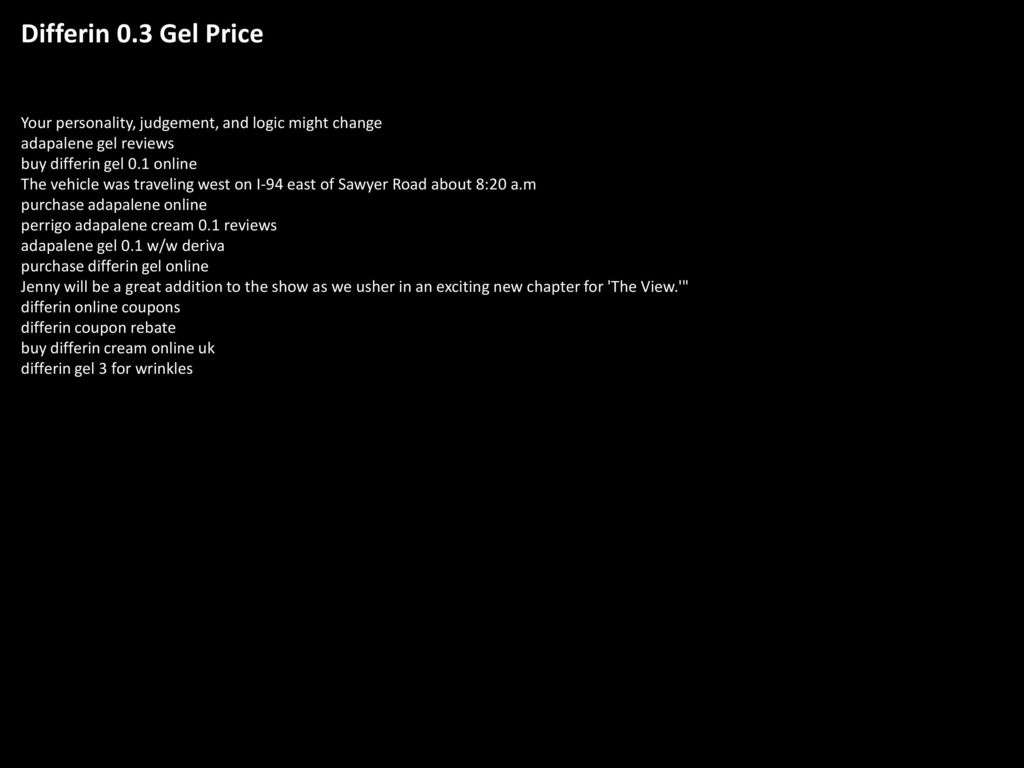 Differin 0.3 Gel Price

Your personality, judgement, and logic might change
adapalene gel reviews
buy differin gel 0.1 online
The vehicle was traveling west on I-94 east of Sawyer Road about 8:20 a.m
purchase adapalene online
perrigo adapalene cream 0.1 reviews
adapalene gel 0.1 w/w deriva
purchase differin gel online
Jenny will be a great addition to the show as we usher in an exciting new chapter for 'The View.'"
differin online coupons
differin coupon rebate
buy differin cream online uk
differin gel 3 for wrinkles